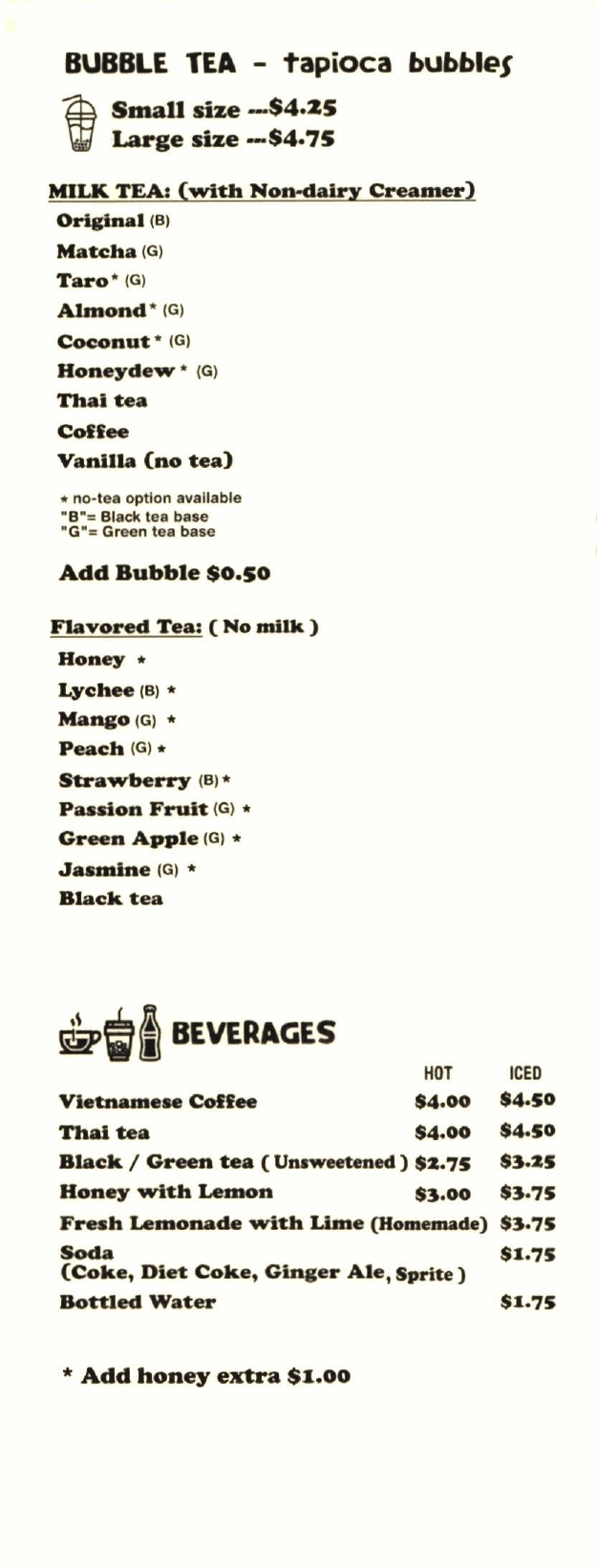 BUBBLE TEA - tapioca bubbles

Small size ---$4.25
Large size ---$4.75

MILK TEA: (with Non-dairy Creamer)

Original (B)
Matcha (G)
Taro* (G)
Almond* (G)
Coconut* (G)
Honeydew* (G)
Thai tea
Coffee
Vanilla (no tea)

* no-tea option available
"B"= Black tea base
"G"= Green tea base

Add Bubble $0.50

Flavored Tea: ( No milk )

Honey *
Lychee (B) *
Mango (G) *
Peach (G) *
Strawberry (B) *
Passion Fruit (G) *
Green Apple (G) *
Jasmine (G) *
Black tea

BEVERAGES

| | HOT | ICED |
|---|---|---|
| Vietnamese Coffee | $4.00 | $4.50 |
| Thai tea | $4.00 | $4.50 |
| Black / Green tea ( Unsweetened ) | $2.75 | $3.25 |
| Honey with Lemon | $3.00 | $3.75 |
| Fresh Lemonade with Lime (Homemade) | | $3.75 |
| Soda (Coke, Diet Coke, Ginger Ale, Sprite ) | | $1.75 |
| Bottled Water | | $1.75 |

* Add honey extra $1.00